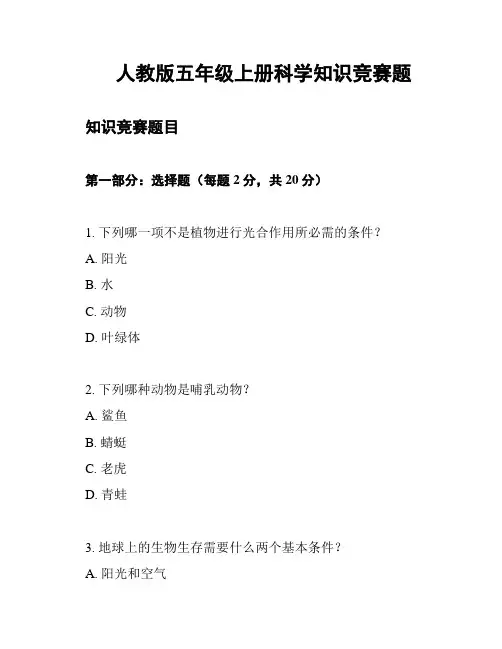 人教版五年级上册科学知识竞赛题

知识竞赛题目

第一部分：选择题（每题 2 分，共 20 分）

1. 下列哪一项不是植物进行光合作用所必需的条件？

A. 阳光

B. 水

C. 动物

D. 叶绿体

2. 下列哪种动物是哺乳动物？

A. 鲨鱼

B. 蜻蜓

C. 老虎

D. 青蛙

3. 地球上的生物生存需要什么两个基本条件？

A. 阳光和空气